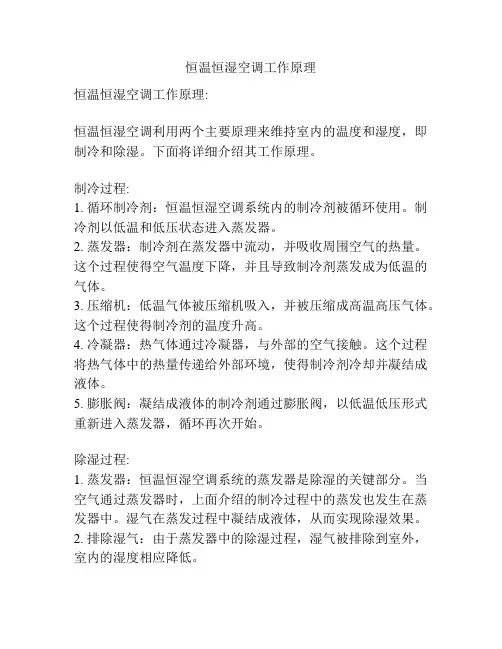 恒温恒湿空调工作原理

恒温恒湿空调工作原理:

恒温恒湿空调利用两个主要原理来维持室内的温度和湿度，即制冷和除湿。下面将详细介绍其工作原理。

制冷过程:
1. 循环制冷剂：恒温恒湿空调系统内的制冷剂被循环使用。制冷剂以低温和低压状态进入蒸发器。
2. 蒸发器：制冷剂在蒸发器中流动，并吸收周围空气的热量。这个过程使得空气温度下降，并且导致制冷剂蒸发成为低温的气体。
3. 压缩机：低温气体被压缩机吸入，并被压缩成高温高压气体。这个过程使得制冷剂的温度升高。
4. 冷凝器：热气体通过冷凝器，与外部的空气接触。这个过程将热气体中的热量传递给外部环境，使得制冷剂冷却并凝结成液体。
5. 膨胀阀：凝结成液体的制冷剂通过膨胀阀，以低温低压形式重新进入蒸发器，循环再次开始。

除湿过程:
1. 蒸发器：恒温恒湿空调系统的蒸发器是除湿的关键部分。当空气通过蒸发器时，上面介绍的制冷过程中的蒸发也发生在蒸发器中。湿气在蒸发过程中凝结成液体，从而实现除湿效果。
2. 排除湿气：由于蒸发器中的除湿过程，湿气被排除到室外，室内的湿度相应降低。